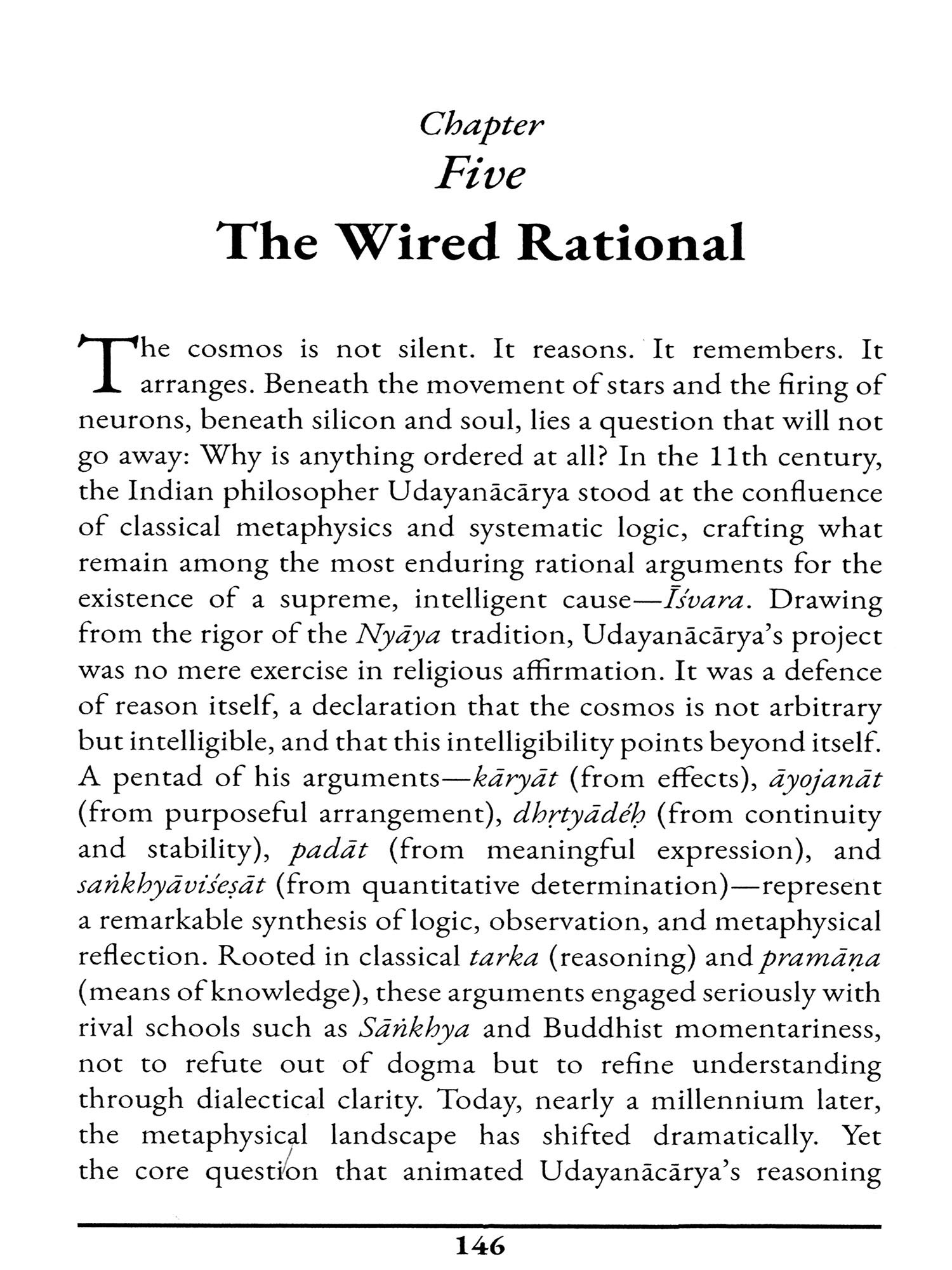 Chapter
Five
The Wired Rational

The cosmos is not silent. It reasons. It remembers. It arranges. Beneath the movement of stars and the firing of neurons, beneath silicon and soul, lies a question that will not go away: Why is anything ordered at all? In the 11th century, the Indian philosopher Udayanācārya stood at the confluence of classical metaphysics and systematic logic, crafting what remain among the most enduring rational arguments for the existence of a supreme, intelligent cause—Īśvara. Drawing from the rigor of the Nyāya tradition, Udayanācārya's project was no mere exercise in religious affirmation. It was a defence of reason itself, a declaration that the cosmos is not arbitrary but intelligible, and that this intelligibility points beyond itself. A pentad of his arguments—kāryāt (from effects), āyojanāt (from purposeful arrangement), dhṛtyādéḥ (from continuity and stability), padāt (from meaningful expression), and saṅkhyāviśeṣāt (from quantitative determination)—represent a remarkable synthesis of logic, observation, and metaphysical reflection. Rooted in classical tarka (reasoning) and pramāṇa (means of knowledge), these arguments engaged seriously with rival schools such as Sāṅkhya and Buddhist momentariness, not to refute out of dogma but to refine understanding through dialectical clarity. Today, nearly a millennium later, the metaphysical landscape has shifted dramatically. Yet the core question that animated Udayanācārya's reasoning

146